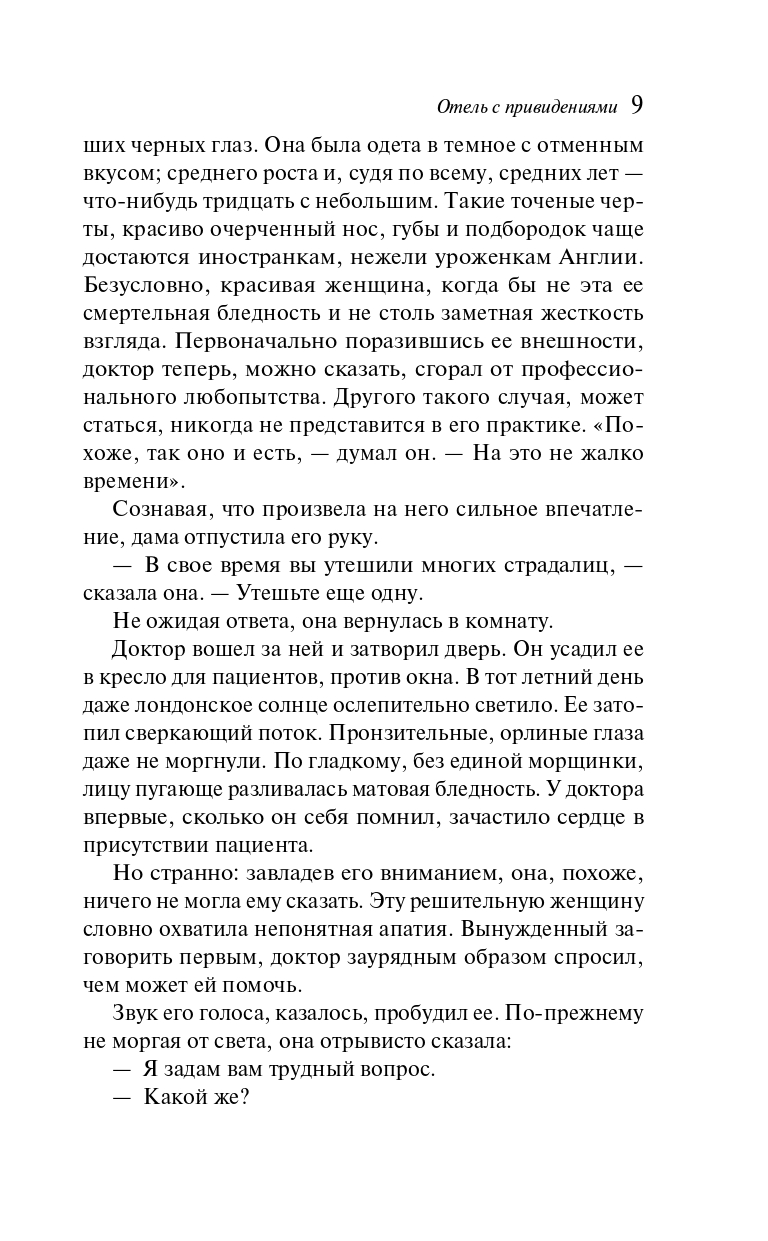 Отель с привидениями 9

ших черных глаз. Она была одета в темное с отменным вкусом; среднего роста и, судя по всему, средних лет — что-нибудь тридцать с небольшим. Такие точеные черты, красиво очерченный нос, губы и подбородок чаще достаются иностранкам, нежели уроженкам Англии. Безусловно, красивая женщина, когда бы не эта ее смертельная бледность и не столь заметная жесткость взгляда. Первоначально поразившись ее внешности, доктор теперь, можно сказать, сгорал от профессионального любопытства. Другого такого случая, может статься, никогда не представится в его практике. «Похоже, так оно и есть, — думал он. — На это не жалко времени».

Сознавая, что произвела на него сильное впечатление, дама отпустила его руку.

— В свое время вы утешили многих страдалиц, — сказала она. — Утешьте еще одну.

Не ожидая ответа, она вернулась в комнату.

Доктор вошел за ней и затворил дверь. Он усадил ее в кресло для пациентов, против окна. В тот летний день даже лондонское солнце ослепительно светило. Ее затопил сверкающий поток. Пронзительные, орлиные глаза даже не моргнули. По гладкому, без единой морщинки, лицу пугающе разливалась матовая бледность. У доктора впервые, сколько он себя помнил, зачастило сердце в присутствии пациента.

Но странно: завладев его вниманием, она, похоже, ничего не могла ему сказать. Эту решительную женщину словно охватила непонятная апатия. Вынужденный заговорить первым, доктор заурядным образом спросил, чем может ей помочь.

Звук его голоса, казалось, пробудил ее. По-прежнему не моргая от света, она отрывисто сказала:

— Я задам вам трудный вопрос.

— Какой же?